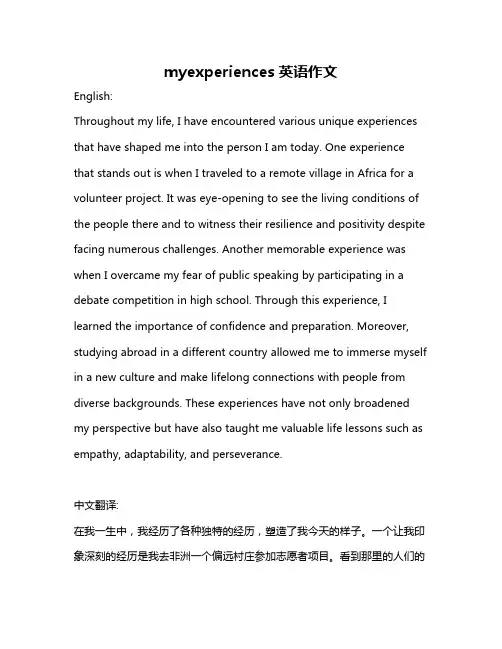 myexperiences 英语作文

English:

Throughout my life, I have encountered various unique experiences that have shaped me into the person I am today. One experience that stands out is when I traveled to a remote village in Africa for a volunteer project. It was eye-opening to see the living conditions of the people there and to witness their resilience and positivity despite facing numerous challenges. Another memorable experience was when I overcame my fear of public speaking by participating in a debate competition in high school. Through this experience, I learned the importance of confidence and preparation. Moreover, studying abroad in a different country allowed me to immerse myself in a new culture and make lifelong connections with people from diverse backgrounds. These experiences have not only broadened my perspective but have also taught me valuable life lessons such as empathy, adaptability, and perseverance.

中文翻译:

在我一生中，我经历了各种独特的经历，塑造了我今天的样子。一个让我印象深刻的经历是我去非洲一个偏远村庄参加志愿者项目。看到那里的人们的